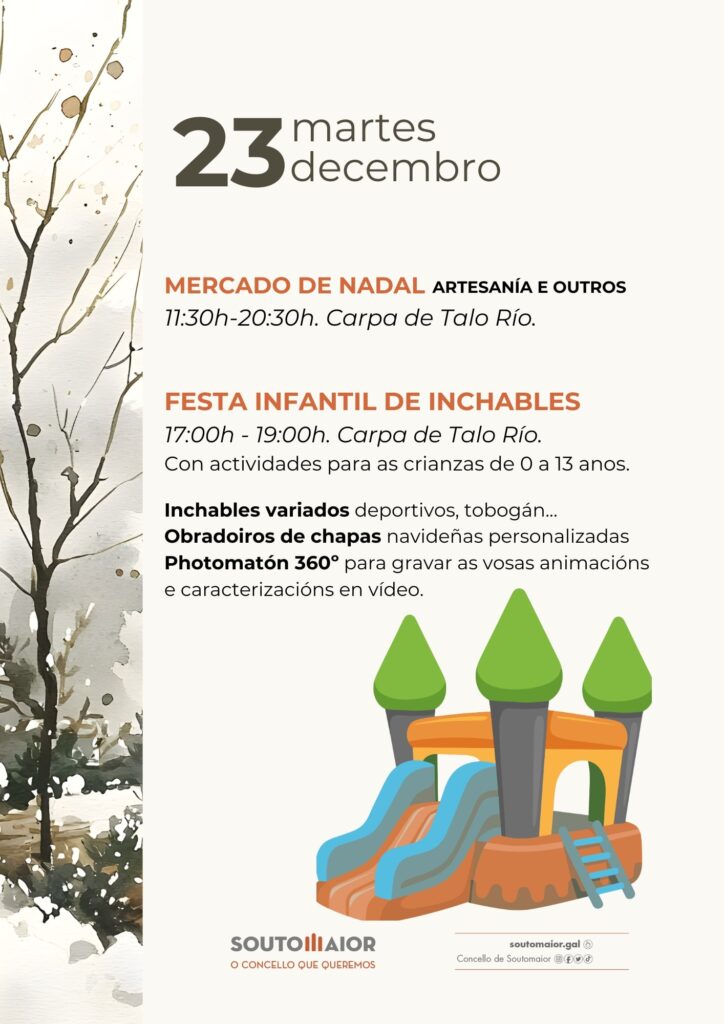 23 martes
decembro

MERCADO DE NADAL ARTESANÍA E OUTROS
11:30h-20:30h. Carpa de Talo Río.

FESTA INFANTIL DE INCHABLES
17:00h - 19:00h. Carpa de Talo Río.
Con actividades para as crianzas de 0 a 13 anos.

Inchables variados deportivos, tobogán...
Obradoiros de chapas navideñas personalizadas
Photomatón 360° para gravar as vosas animacións e caracterizacións en vídeo.

SOUTOMAIOR
O CONCELLO QUE QUEREMOS

soutomaior.gal
Concello de Soutomaior